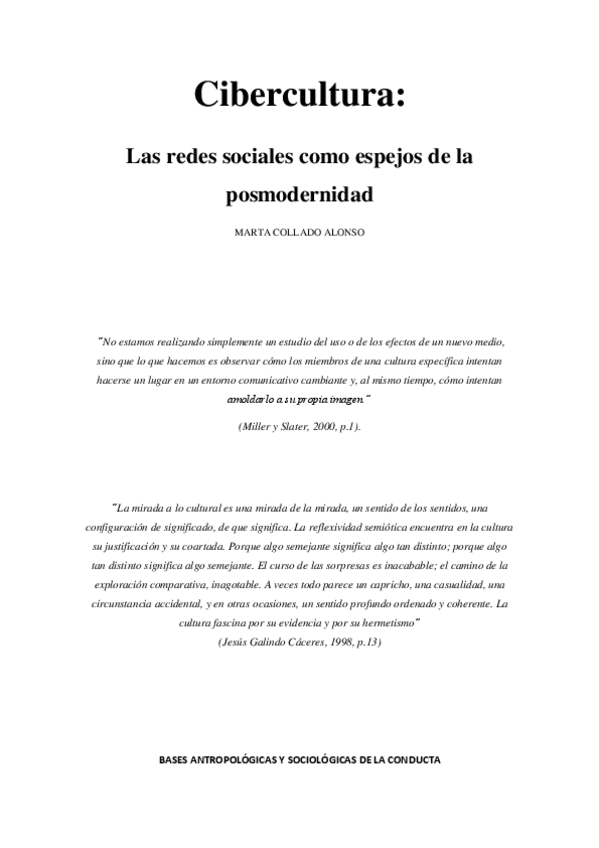 Cibercultura:

Las redes sociales como espejos de la posmodernidad

MARTA COLLADO ALONSO

"No estamos realizando simplemente un estudio del uso o de los efectos de un nuevo medio, sino que lo que hacemos es observar cómo los miembros de una cultura específica intentan hacerse un lugar en un entorno comunicativo cambiante y, al mismo tiempo, cómo intentan amoldarlo a su propia imagen."

(Miller y Slater, 2000, p.1).

"La mirada a lo cultural es una mirada de la mirada, un sentido de los sentidos, una configuración de significado, de que significa. La reflexividad semiótica encuentra en la cultura su justificación y su coartada. Porque algo semejante significa algo tan distinto; porque algo tan distinto significa algo semejante. El curso de las sorpresas es inacabable; el camino de la exploración comparativa, inagotable. A veces todo parece un capricho, una casualidad, una circunstancia accidental, y en otras ocasiones, un sentido profundo ordenado y coherente. La cultura fascina por su evidencia y por su hermetismo"

(Jesús Galindo Cáceres, 1998, p.13)

BASES ANTROPOLÓGICAS Y SOCIOLÓGICAS DE LA CONDUCTA